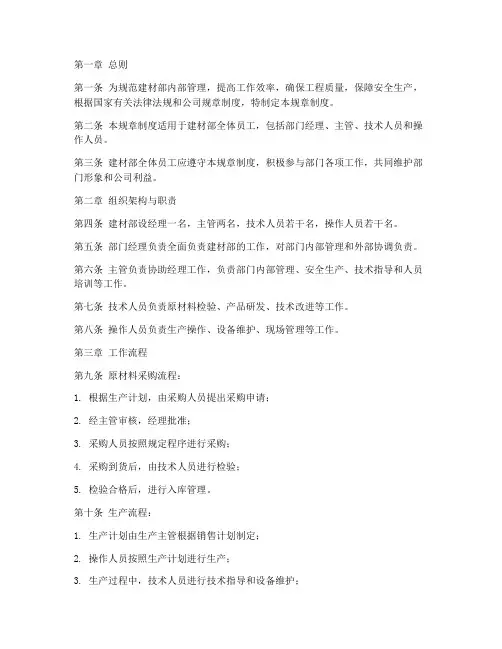 第一章 总则

第一条 为规范建材部内部管理，提高工作效率，确保工程质量，保障安全生产，根据国家有关法律法规和公司规章制度，特制定本规章制度。

第二条 本规章制度适用于建材部全体员工，包括部门经理、主管、技术人员和操作人员。

第三条 建材部全体员工应遵守本规章制度，积极参与部门各项工作，共同维护部门形象和公司利益。

第二章 组织架构与职责

第四条 建材部设经理一名，主管两名，技术人员若干名，操作人员若干名。

第五条 部门经理负责全面负责建材部的工作，对部门内部管理和外部协调负责。

第六条 主管负责协助经理工作，负责部门内部管理、安全生产、技术指导和人员培训等工作。

第七条 技术人员负责原材料检验、产品研发、技术改进等工作。

第八条 操作人员负责生产操作、设备维护、现场管理等工作。

第三章 工作流程

第九条 原材料采购流程：

1. 根据生产计划，由采购人员提出采购申请；

2. 经主管审核，经理批准；

3. 采购人员按照规定程序进行采购；

4. 采购到货后，由技术人员进行检验；

5. 检验合格后，进行入库管理。

第十条 生产流程：

1. 生产计划由生产主管根据销售计划制定；

2. 操作人员按照生产计划进行生产；

3. 生产过程中，技术人员进行技术指导和设备维护；